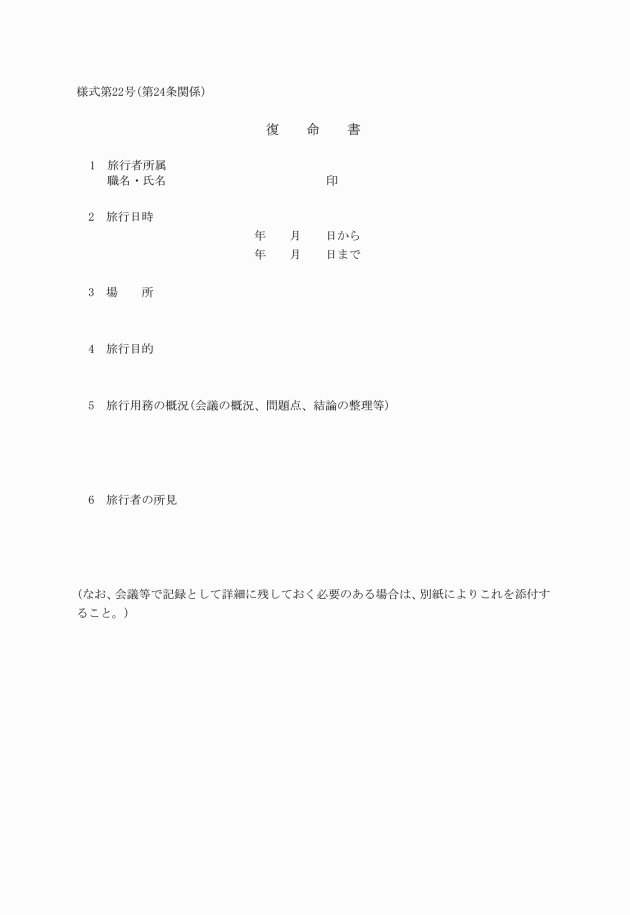 様式第22号(第24条関係)

復　　命　　書

1　旅行者所属
職名・氏名　　　　　　　　　　　　　　印

2　旅行日時
年　　月　　日から
年　　月　　日まで

3　場　　所

4　旅行目的

5　旅行用務の概況(会議の概況、問題点、結論の整理等)

6　旅行者の所見

(なお、会議等で記録として詳細に残しておく必要のある場合は、別紙によりこれを添付すること。)